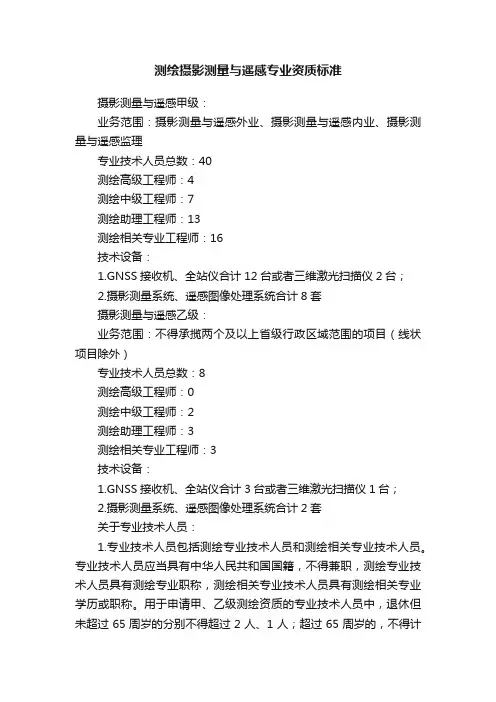 测绘摄影测量与遥感专业资质标准

摄影测量与遥感甲级：

业务范围：摄影测量与遥感外业、摄影测量与遥感内业、摄影测量与遥感监理

专业技术人员总数：40

测绘高级工程师：4

测绘中级工程师：7

测绘助理工程师：13

测绘相关专业工程师：16

技术设备：

1.GNSS 接收机、全站仪合计 12 台或者三维激光扫描仪 2 台；

2.摄影测量系统、遥感图像处理系统合计 8 套

摄影测量与遥感乙级：

业务范围：不得承揽两个及以上省级行政区域范围的项目（线状项目除外）

专业技术人员总数：8

测绘高级工程师：0

测绘中级工程师：2

测绘助理工程师：3

测绘相关专业工程师：3

技术设备：

1.GNSS 接收机、全站仪合计 3 台或者三维激光扫描仪 1 台；

2.摄影测量系统、遥感图像处理系统合计 2 套

关于专业技术人员：

1.专业技术人员包括测绘专业技术人员和测绘相关专业技术人员。专业技术人员应当具有中华人民共和国国籍，不得兼职，测绘专业技术人员具有测绘专业职称，测绘相关专业技术人员具有测绘相关专业学历或职称。用于申请甲、乙级测绘资质的专业技术人员中，退休但未超过 65 周岁的分别不得超过 2 人、1 人；超过 65 周岁的，不得计